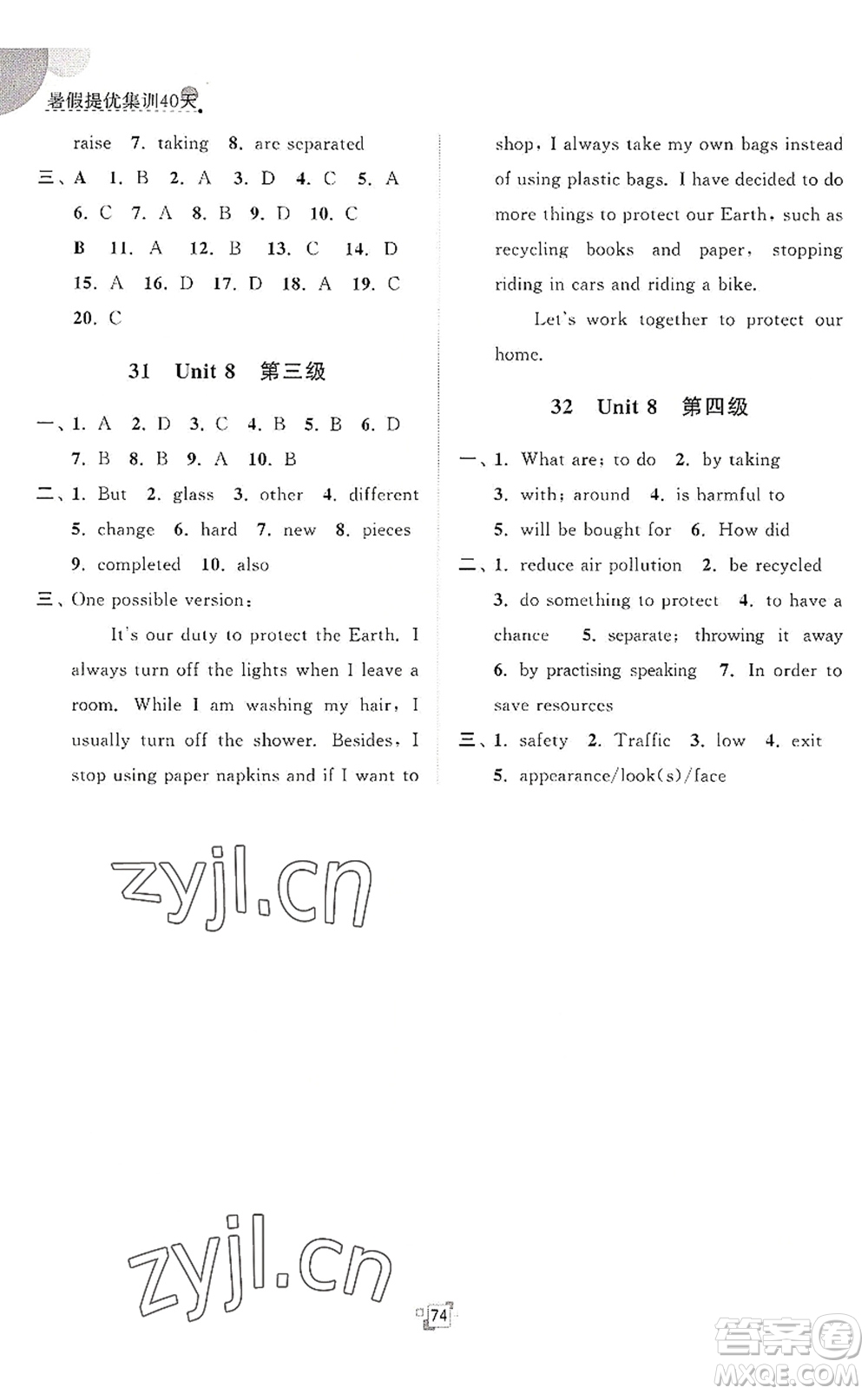 暑假提优集训40天

raise 7. taking 8. are separated

三、A 1. B 2. A 3. D 4. C 5. A

6. C 7. A 8. B 9. D 10. C

B 11. A 12. B 13. C 14. D

15. A 16. D 17. D 18. A 19. C

20. C

31 Unit 8 第三级

一、1. A 2. D 3. C 4. B 5. B 6. D

7. B 8. B 9. A 10. B

二、1. But 2. glass 3. other 4. different

5. change 6. hard 7. new 8. pieces

9. completed 10. also

三、One possible version:

It's our duty to protect the Earth. I always turn off the lights when I leave a room. While I am washing my hair, I usually turn off the shower. Besides, I stop using paper napkins and if I want to shop, I always take my own bags instead of using plastic bags. I have decided to do more things to protect our Earth, such as recycling books and paper, stopping riding in cars and riding a bike.

Let's work together to protect our home.

32 Unit 8 第四级

一、1. What are; to do 2. by taking

3. with; around 4. is harmful to

5. will be bought for 6. How did

二、1. reduce air pollution 2. be recycled

3. do something to protect 4. to have a chance 5. separate; throwing it away

6. by practising speaking 7. In order to save resources

三、1. safety 2. Traffic 3. low 4. exit

5. appearance/look(s)/face

zyjl.cn

zyjl.cn

74

答案圈
MXQE.COM